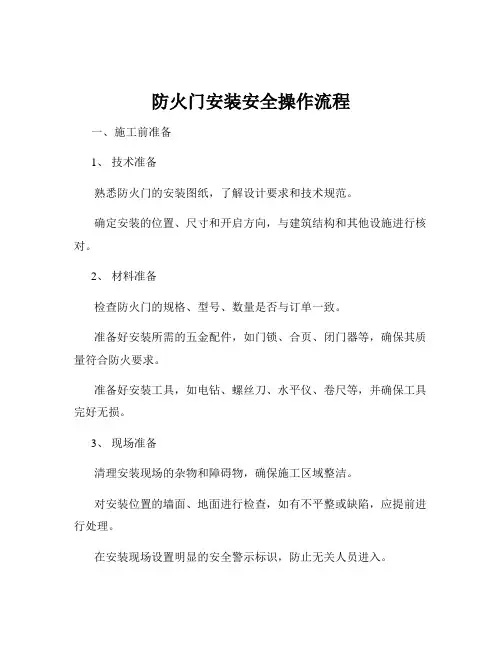 防火门安装安全操作流程

一、施工前准备

1、 技术准备

熟悉防火门的安装图纸，了解设计要求和技术规范。

确定安装的位置、尺寸和开启方向，与建筑结构和其他设施进行核对。

2、 材料准备

检查防火门的规格、型号、数量是否与订单一致。

准备好安装所需的五金配件，如门锁、合页、闭门器等，确保其质量符合防火要求。

准备好安装工具，如电钻、螺丝刀、水平仪、卷尺等，并确保工具完好无损。

3、 现场准备

清理安装现场的杂物和障碍物，确保施工区域整洁。

对安装位置的墙面、地面进行检查，如有不平整或缺陷，应提前进行处理。

在安装现场设置明显的安全警示标识，防止无关人员进入。